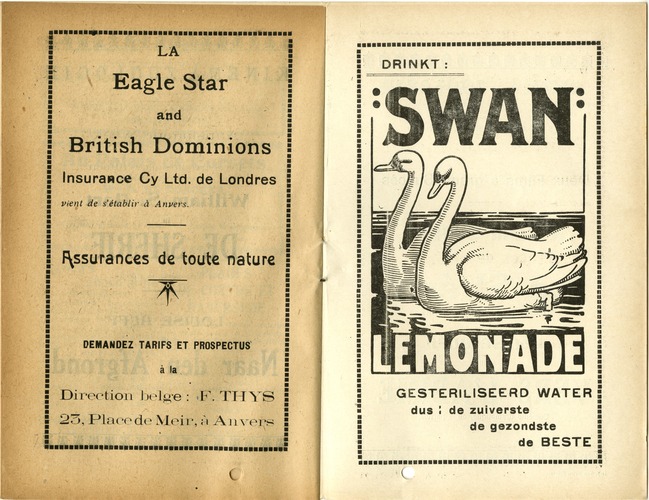 LA

Eagle Star

and

British Dominions

Insurance Cy Ltd. de Londres

vient de s'établir à Anvers.

Assurances de toute nature

DEMANDEZ TARIFS ET PROSPECTUS

à la

Direction belge : F. THYS

23, Place de Meir, à Anvers

DRINKT :

SWAN

LEMONADE

GESTERILISEERD WATER
dus : de zuiverste
de gezondste
de BESTE